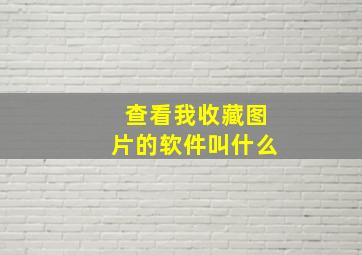 查看我收藏图片的软件叫什么